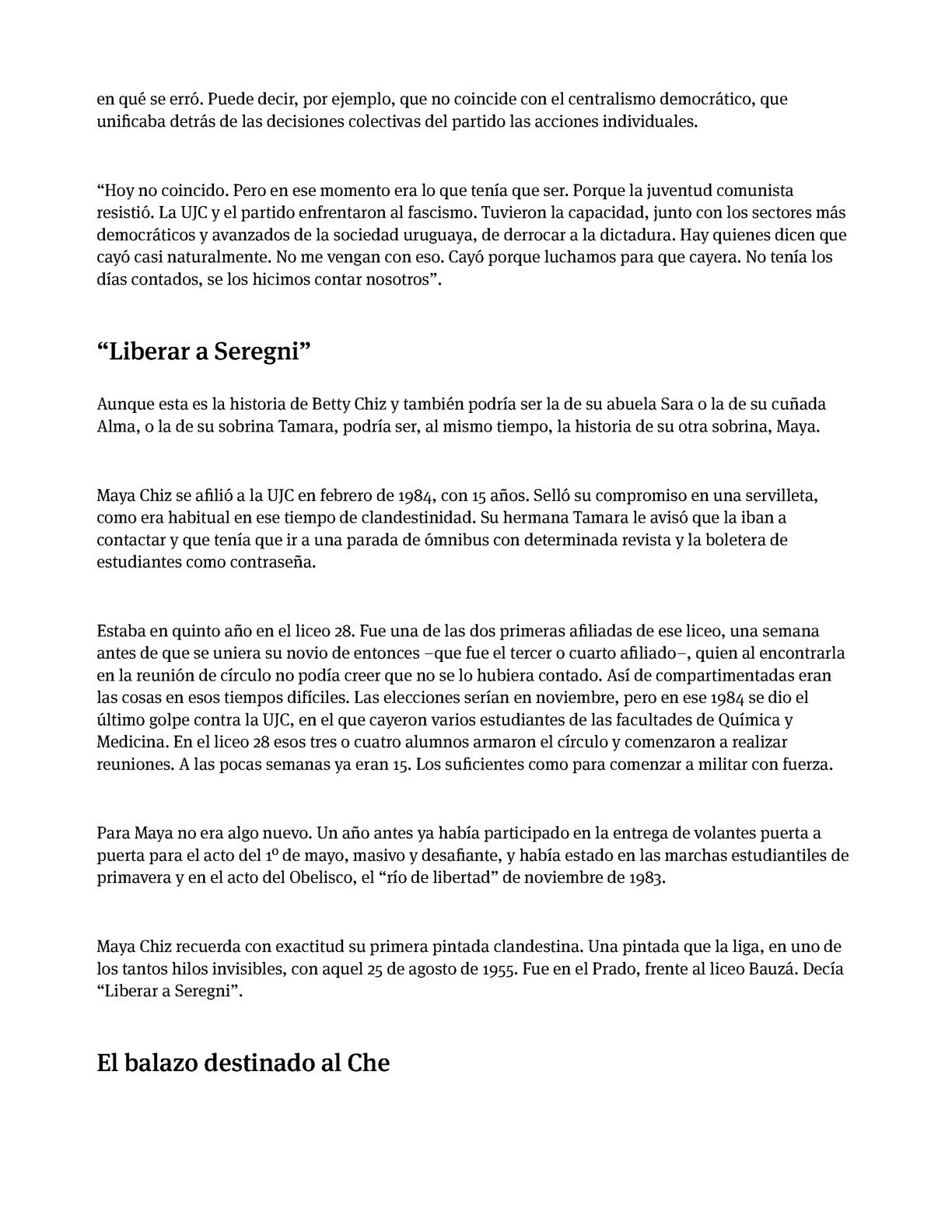 en qué se erró. Puede decir, por ejemplo, que no coincide con el centralismo democrático, que unificaba detrás de las decisiones colectivas del partido las acciones individuales.

“Hoy no coincido. Pero en ese momento era lo que tenía que ser. Porque la juventud comunista resistió. La UJC y el partido enfrentaron al fascismo. Tuvieron la capacidad, junto con los sectores más democráticos y avanzados de la sociedad uruguaya, de derrocar a la dictadura. Hay quienes dicen que cayó casi naturalmente. No me vengan con eso. Cayó porque luchamos para que cayera. No tenía los días contados, se los hicimos contar nosotros”.

“Liberar a Seregni”

Aunque esta es la historia de Betty Chiz y también podría ser la de su abuela Sara o la de su cuñada Alma, o la de su sobrina Tamara, podría ser, al mismo tiempo, la historia de su otra sobrina, Maya.

Maya Chiz se afilió a la UJC en febrero de 1984, con 15 años. Selló su compromiso en una servilleta, como era habitual en ese tiempo de clandestinidad. Su hermana Tamara le avisó que la iban a contactar y que tenía que ir a una parada de ómnibus con determinada revista y la boletera de estudiantes como contraseña.

Estaba en quinto año en el liceo 28. Fue una de las dos primeras afiliadas de ese liceo, una semana antes de que se uniera su novio de entonces –que fue el tercer o cuarto afiliado–, quien al encontrarla en la reunión de círculo no podía creer que no se lo hubiera contado. Así de compartimentadas eran las cosas en esos tiempos difíciles. Las elecciones serían en noviembre, pero en ese 1984 se dio el último golpe contra la UJC, en el que cayeron varios estudiantes de las facultades de Química y Medicina. En el liceo 28 esos tres o cuatro alumnos armaron el círculo y comenzaron a realizar reuniones. A las pocas semanas ya eran 15. Los suficientes como para comenzar a militar con fuerza.

Para Maya no era algo nuevo. Un año antes ya había participado en la entrega de volantes puerta a puerta para el acto del 1º de mayo, masivo y desafiante, y había estado en las marchas estudiantiles de primavera y en el acto del Obelisco, el “río de libertad” de noviembre de 1983.

Maya Chiz recuerda con exactitud su primera pintada clandestina. Una pintada que la liga, en uno de los tantos hilos invisibles, con aquel 25 de agosto de 1955. Fue en el Prado, frente al liceo Bauzá. Decía “Liberar a Seregni”.

El balazo destinado al Che